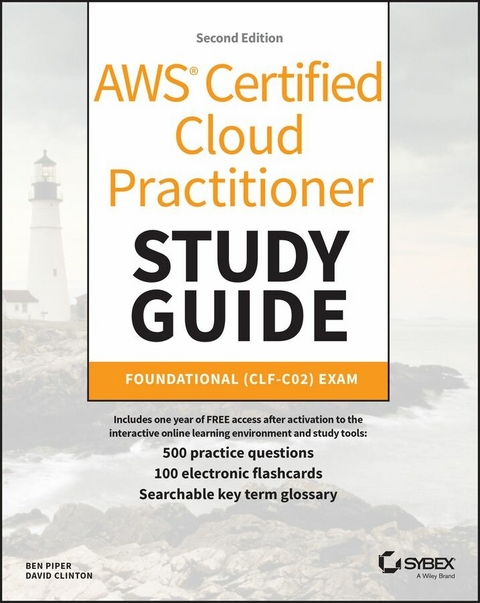 Second Edition

AWS® Certified Cloud Practitioner

STUDY GUIDE

FOUNDATIONAL (CLF-C02) EXAM

Includes one year of FREE access after activation to the interactive online learning environment and study tools:

500 practice questions

100 electronic flashcards

Searchable key term glossary

BEN PIPER
DAVID CLINTON

SYBEX
A Wiley Brand